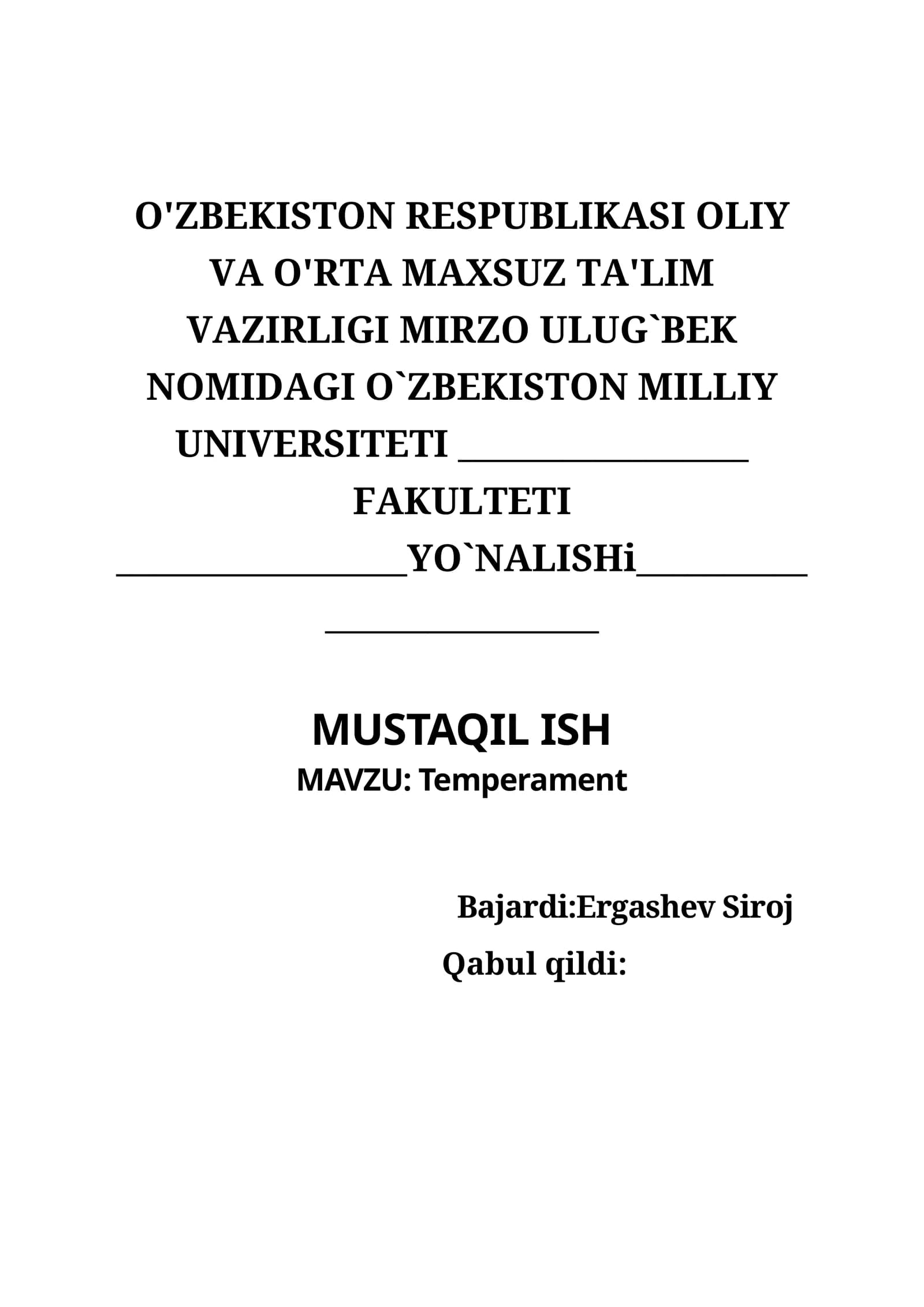 O'ZBEKISTON RESPUBLIKASI OLIY VA O'RTA MAXSUZ TA'LIM VAZIRLIGI MIRZO ULUG`BEK NOMIDAGI O`ZBEKISTON MILLIY UNIVERSITETI ____ FAKULTETI ____YO`NALISHi____

____

MUSTAQIL ISH

MAVZU: Temperament

Bajardi:Ergashev Siroj

Qabul qildi: